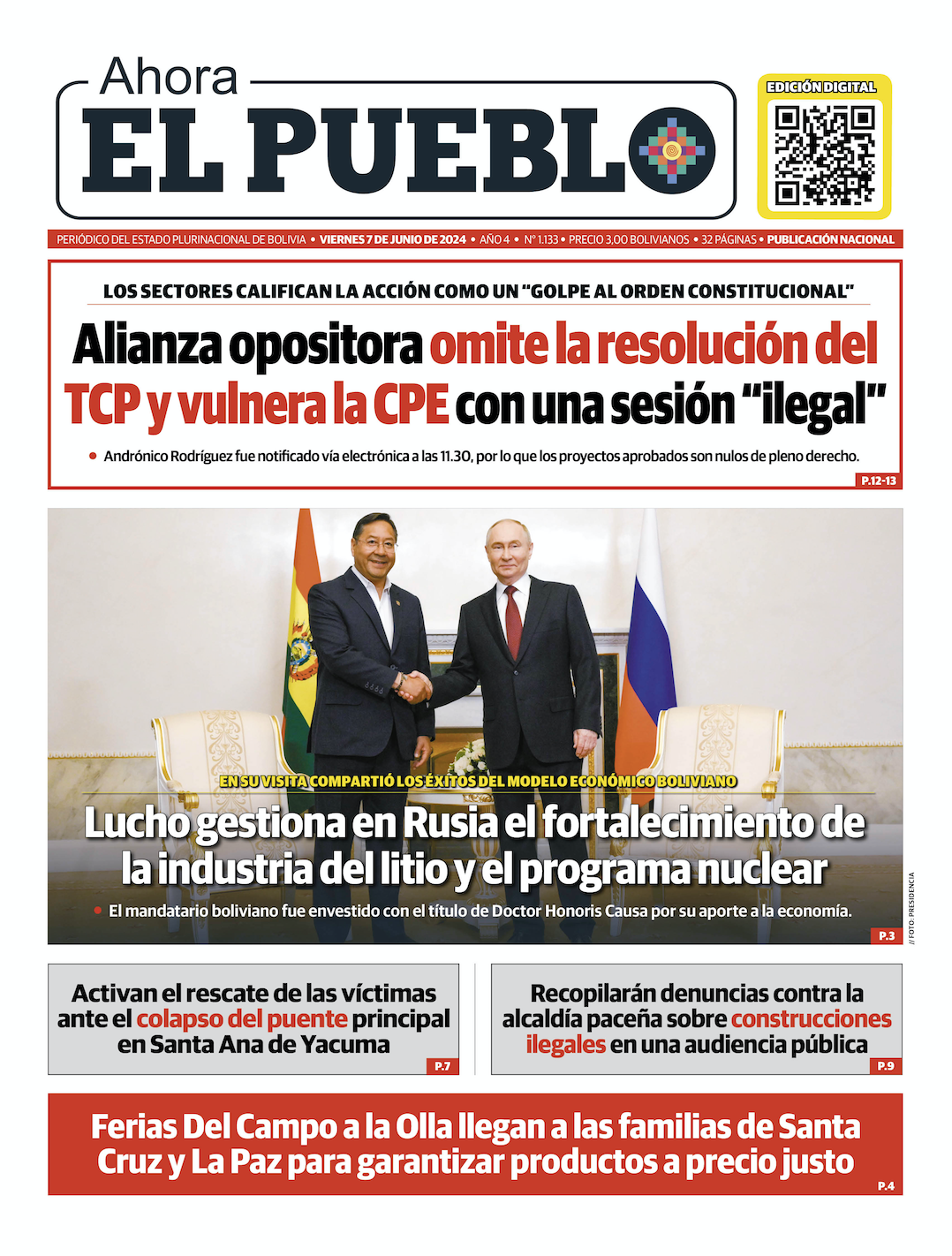 Ahora
EL PUEBLO

EDICIÓN DIGITAL

PERIÓDICO DEL ESTADO PLURINACIONAL DE BOLIVIA • VIERNES 7 DE JUNIO DE 2024 • AÑO 4 • Nº 1.133 • PRECIO 3,00 BOLIVIANOS • 32 PÁGINAS • PUBLICACIÓN NACIONAL

LOS SECTORES CALIFICAN LA ACCIÓN COMO UN "GOLPE AL ORDEN CONSTITUCIONAL"

Alianza opositora omite la resolución del TCP y vulnera la CPE con una sesión "ilegal"

• Andrónico Rodríguez fue notificado vía electrónica a las 11.30, por lo que los proyectos aprobados son nulos de pleno derecho.

P.12-13

EN SU VISITA COMPARTIÓ LOS ÉXITOS DEL MODELO ECONÓMICO BOLIVIANO

Lucho gestiona en Rusia el fortalecimiento de la industria del litio y el programa nuclear

• El mandatario boliviano fue envestido con el título de Doctor Honoris Causa por su aporte a la economía.

P.3

// FOTO: PRESIDENCIA

Activan el rescate de las víctimas ante el colapso del puente principal en Santa Ana de Yacuma

P.7

Recopilarán denuncias contra la alcaldía paceña sobre construcciones ilegales en una audiencia pública

P.9

Ferias Del Campo a la Olla llegan a las familias de Santa Cruz y La Paz para garantizar productos a precio justo

P.4